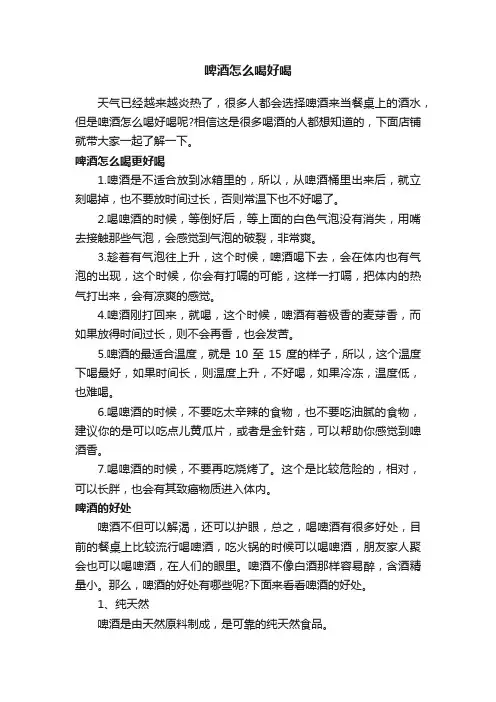 啤酒怎么喝好喝

天气已经越来越炎热了，很多人都会选择啤酒来当餐桌上的酒水，但是啤酒怎么喝好喝呢?相信这是很多喝酒的人都想知道的，下面店铺就带大家一起了解一下。

啤酒怎么喝更好喝

1.啤酒是不适合放到冰箱里的，所以，从啤酒桶里出来后，就立刻喝掉，也不要放时间过长，否则常温下也不好喝了。

2.喝啤酒的时候，等倒好后，等上面的白色气泡没有消失，用嘴去接触那些气泡，会感觉到气泡的破裂，非常爽。

3.趁着有气泡往上升，这个时候，啤酒喝下去，会在体内也有气泡的出现，这个时候，你会有打嗝的可能，这样一打嗝，把体内的热气打出来，会有凉爽的感觉。

4.啤酒刚打回来，就喝，这个时候，啤酒有着极香的麦芽香，而如果放得时间过长，则不会再香，也会发苦。

5.啤酒的最适合温度，就是 10 至 15 度的样子，所以，这个温度下喝最好，如果时间长，则温度上升，不好喝，如果冷冻，温度低，也难喝。

6.喝啤酒的时候，不要吃太辛辣的食物，也不要吃油腻的食物，建议你的是可以吃点儿黄瓜片，或者是金针菇，可以帮助你感觉到啤酒香。

7.喝啤酒的时候，不要再吃烧烤了。这个是比较危险的，相对，可以长胖，也会有其致癌物质进入体内。

啤酒的好处

啤酒不但可以解渴，还可以护眼，总之，喝啤酒有很多好处，目前的餐桌上比较流行喝啤酒，吃火锅的时候可以喝啤酒，朋友家人聚会也可以喝啤酒，在人们的眼里。啤酒不像白酒那样容易醉，含酒精量小。那么，啤酒的好处有哪些呢?下面来看看啤酒的好处。

1、纯天然

啤酒是由天然原料制成，是可靠的纯天然食品。